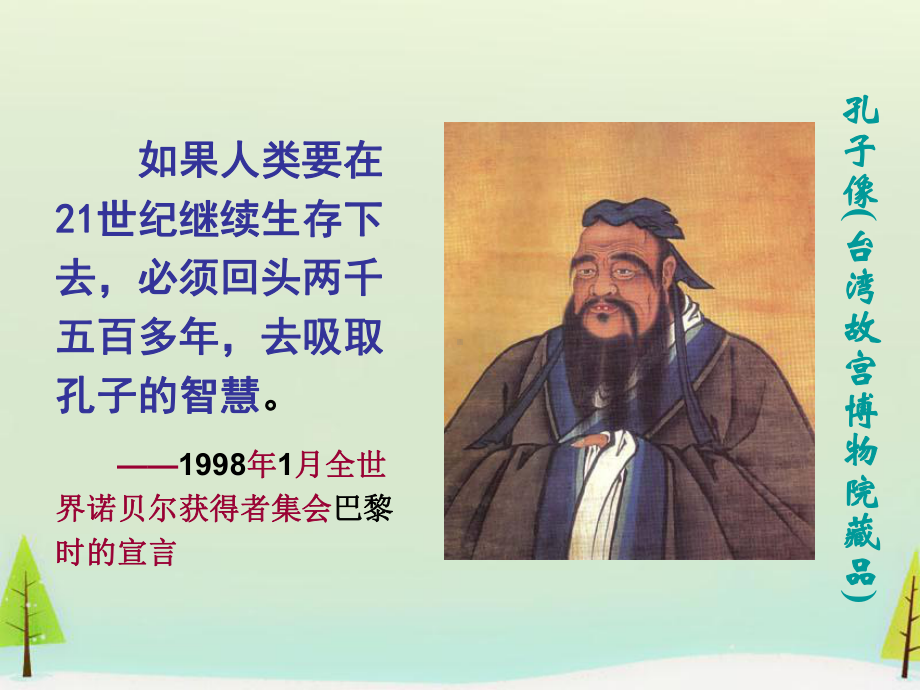 如果人类要在21世纪继续生存下去，必须回头两千五百多年，去吸取孔子的智慧。

——1998年1月全世界诺贝尔获得者集会巴黎时的宣言

孔子像(台湾故宫博物院藏品)